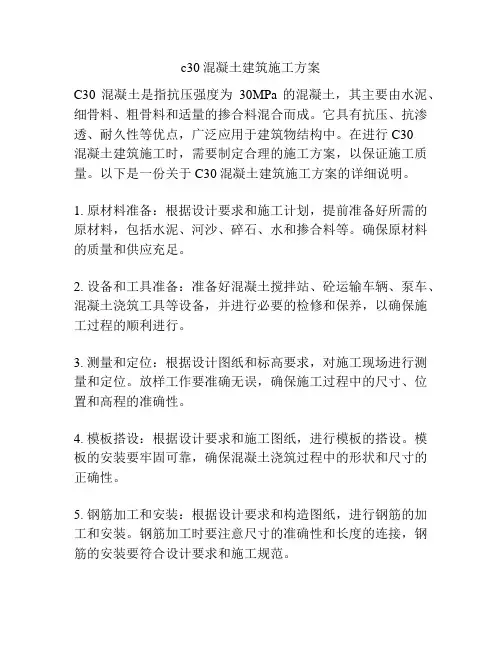 c30 混凝土建筑施工方案

C30 混凝土是指抗压强度为 30MPa 的混凝土，其主要由水泥、细骨料、粗骨料和适量的掺合料混合而成。它具有抗压、抗渗透、耐久性等优点，广泛应用于建筑物结构中。在进行 C30 混凝土建筑施工时，需要制定合理的施工方案，以保证施工质量。以下是一份关于 C30 混凝土建筑施工方案的详细说明。

1. 原材料准备：根据设计要求和施工计划，提前准备好所需的原材料，包括水泥、河沙、碎石、水和掺合料等。确保原材料的质量和供应充足。

2. 设备和工具准备：准备好混凝土搅拌站、砼运输车辆、泵车、混凝土浇筑工具等设备，并进行必要的检修和保养，以确保施工过程的顺利进行。

3. 测量和定位：根据设计图纸和标高要求，对施工现场进行测量和定位。放样工作要准确无误，确保施工过程中的尺寸、位置和高程的准确性。

4. 模板搭设：根据设计要求和施工图纸，进行模板的搭设。模板的安装要牢固可靠，确保混凝土浇筑过程中的形状和尺寸的正确性。

5. 钢筋加工和安装：根据设计要求和构造图纸，进行钢筋的加工和安装。钢筋加工时要注意尺寸的准确性和长度的连接，钢筋的安装要符合设计要求和施工规范。